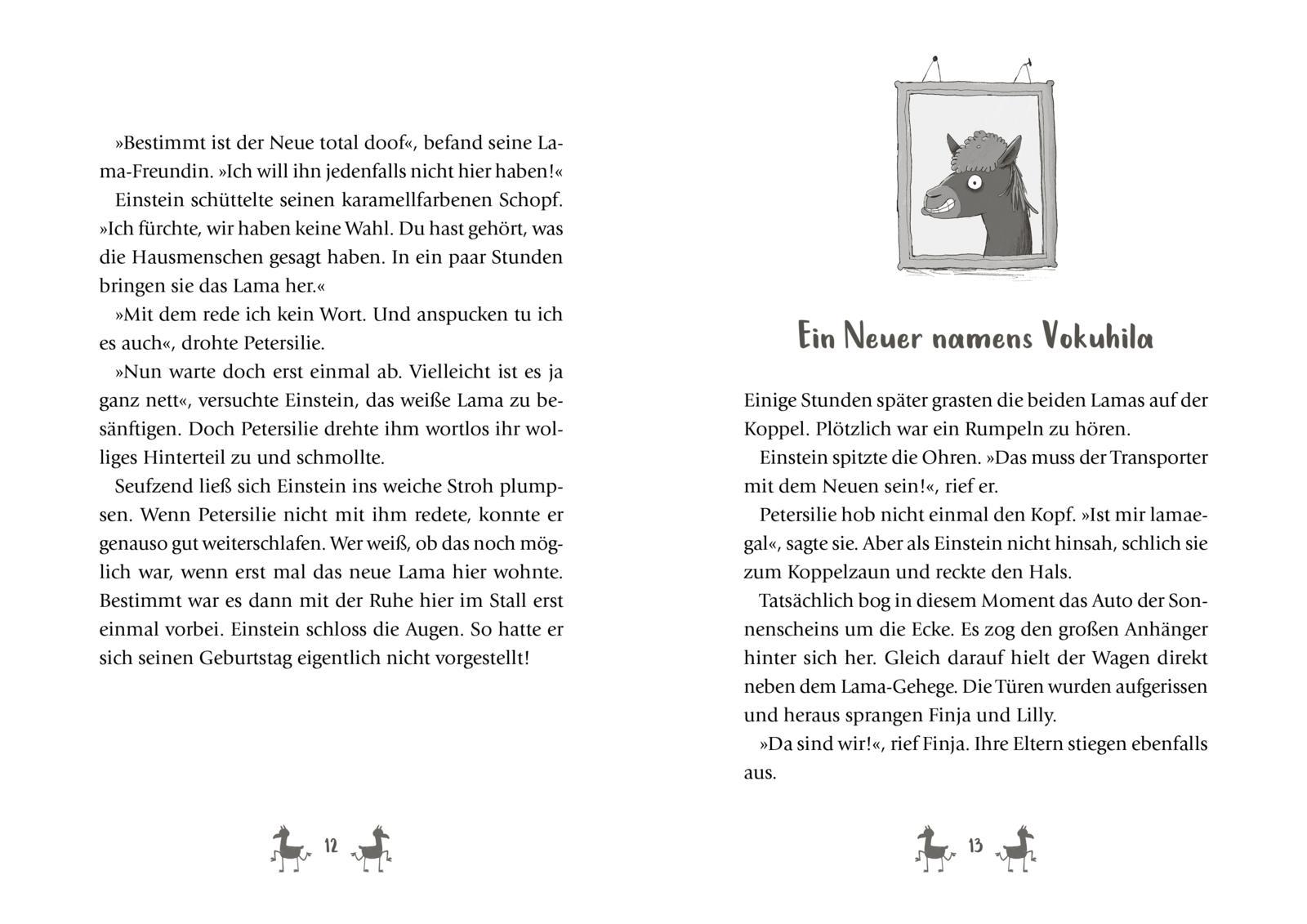 »Bestimmt ist der Neue total doof«, befand seine Lama-Freundin. »Ich will ihn jedenfalls nicht hier haben!«

Einstein schüttelte seinen karamellfarbenen Schopf. »Ich fürchte, wir haben keine Wahl. Du hast gehört, was die Hausmenschen gesagt haben. In ein paar Stunden bringen sie das Lama her.«

»Mit dem rede ich kein Wort. Und anspucken tu ich es auch«, drohte Petersilie.

»Nun warte doch erst einmal ab. Vielleicht ist es ja ganz nett«, versuchte Einstein, das weiße Lama zu besänftigen. Doch Petersilie drehte ihm wortlos ihr wolliges Hinterteil zu und schmollte.

Seufzend ließ sich Einstein ins weiche Stroh plumpsen. Wenn Petersilie nicht mit ihm redete, konnte er genauso gut weiterschlafen. Wer weiß, ob das noch möglich war, wenn erst mal das neue Lama hier wohnte. Bestimmt war es dann mit der Ruhe hier im Stall erst einmal vorbei. Einstein schloss die Augen. So hatte er sich seinen Geburtstag eigentlich nicht vorgestellt!

12

Ein Neuer namens Vokuhila

Einige Stunden später grasten die beiden Lamas auf der Koppel. Plötzlich war ein Rumpeln zu hören.

Einstein spitzte die Ohren. »Das muss der Transporter mit dem Neuen sein!«, rief er.

Petersilie hob nicht einmal den Kopf. »Ist mir lamaegal«, sagte sie. Aber als Einstein nicht hinsah, schlich sie zum Koppelzaun und reckte den Hals.

Tatsächlich bog in diesem Moment das Auto der Sonnenscheins um die Ecke. Es zog den großen Anhänger hinter sich her. Gleich darauf hielt der Wagen direkt neben dem Lama-Gehege. Die Türen wurden aufgerissen und heraus sprangen Finja und Lilly.

»Da sind wir!«, rief Finja. Ihre Eltern stiegen ebenfalls aus.

13